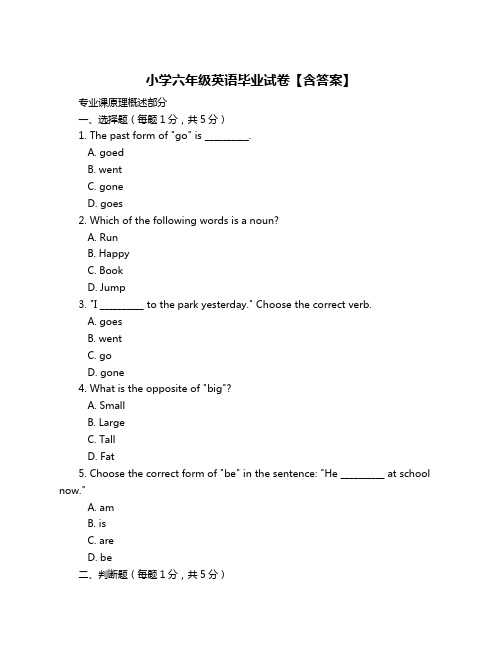 小学六年级英语毕业试卷【含答案】

专业课原理概述部分

一、选择题（每题 1 分，共 5 分）

1. The past form of "go" is ________.

A. goed

B. went

C. gone

D. goes

2. Which of the following words is a noun?

A. Run

B. Happy

C. Book

D. Jump

3. "I ________ to the park yesterday." Choose the correct verb.

A. goes

B. went

C. go

D. gone

4. What is the opposite of "big"?

A. Small

B. Large

C. Tall

D. Fat

5. Choose the correct form of "be" in the sentence: "He ________ at school now."

A. am

B. is

C. are

D. be

二、判断题（每题 1 分，共 5 分）